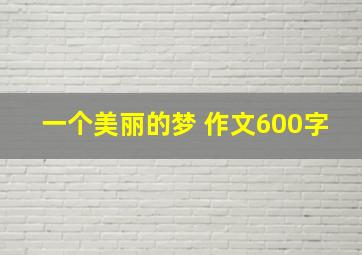 一个美丽的梦 作文600字